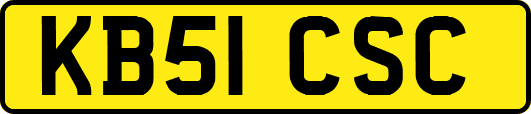 KB51 CSC